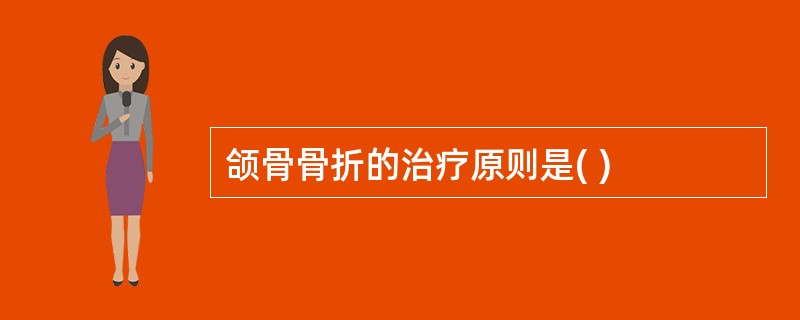 颌骨骨折的治疗原则是( )